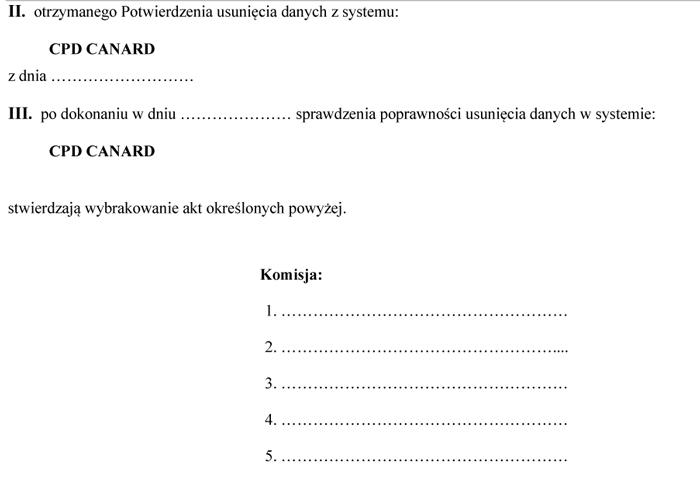 II. otrzymanego Potwierdzenia usunięcia danych z systemu:

CPD CANARD

z dnia ………………………

III. po dokonaniu w dniu ………………… sprawdzenia poprawności usunięcia danych w systemie:

CPD CANARD

stwierdzają wybrakowanie akt określonych powyżej.

Komisja:

1. ………………………………………………

2. ……………………………………………....

3. ………………………………………………

4. ………………………………………………

5. ………………………………………………